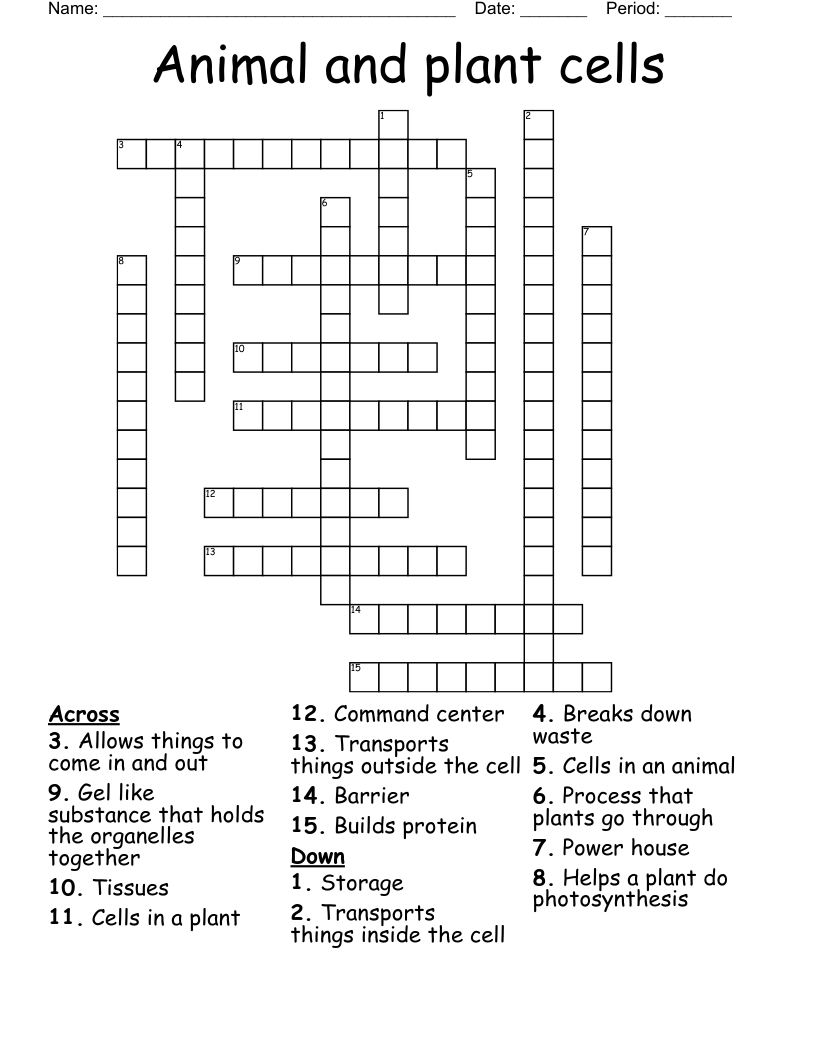 Name: ______________________________________ Date: _______ Period: _______

Animal and plant cells

1 2 3 4 5 6 7 8 9 10 11 12 13 14 15

Across
3. Allows things to come in and out
9. Gel like substance that holds the organelles together
10. Tissues
11. Cells in a plant
12. Command center
13. Transports things outside the cell
14. Barrier
15. Builds protein

Down
1. Storage
2. Transports things inside the cell
4. Breaks down waste
5. Cells in an animal
6. Process that plants go through
7. Power house
8. Helps a plant do photosynthesis